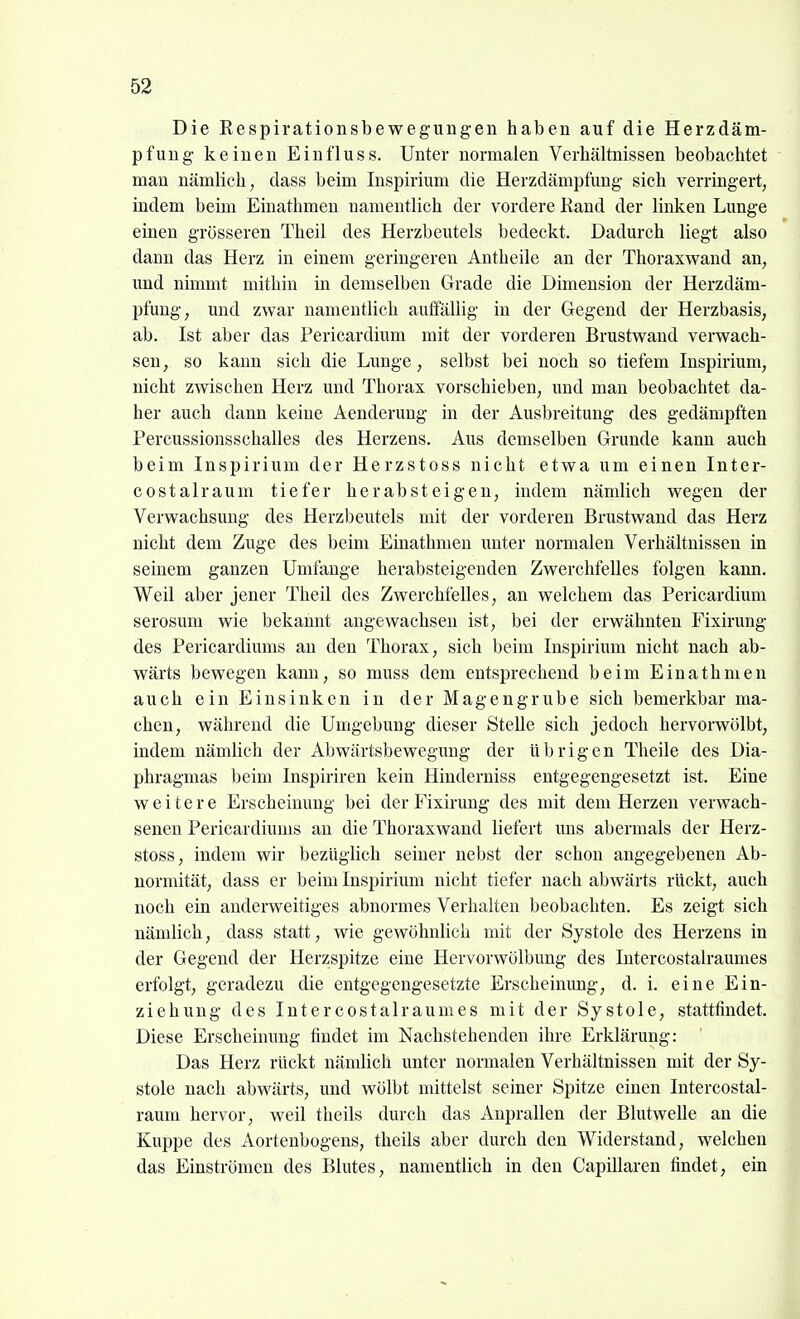 52

Die Respirationsbewegungen haben auf die Herzdämpfung keinen Einfluss. Unter normalen Verhältnissen beobachtet man nämlich, dass beim Inspirium die Herzdämpfung sich verringert, indem beim Einathmen namentlich der vordere Rand der linken Lunge einen grösseren Theil des Herzbeutels bedeckt. Dadurch liegt also dann das Herz in einem geringeren Antheile an der Thoraxwand an, und nimmt mithin in demselben Grade die Dimension der Herzdämpfung, und zwar namentlich auffällig in der Gegend der Herzbasis, ab. Ist aber das Pericardium mit der vorderen Brustwand verwachsen, so kann sich die Lunge, selbst bei noch so tiefem Inspirium, nicht zwischen Herz und Thorax vorschieben, und man beobachtet daher auch dann keine Aenderung in der Ausbreitung des gedämpften Percussionsschalles des Herzens. Aus demselben Grunde kann auch beim Inspirium der Herzstoss nicht etwa um einen Intercostalraum tiefer herabsteigen, indem nämlich wegen der Verwachsung des Herzbeutels mit der vorderen Brustwand das Herz nicht dem Zuge des beim Einathmen unter normalen Verhältnissen in seinem ganzen Umfange herabsteigenden Zwerchfelles folgen kann. Weil aber jener Theil des Zwerchfelles, an welchem das Pericardium serosum wie bekannt angewachsen ist, bei der erwähnten Fixirung des Pericardiums an den Thorax, sich beim Inspirium nicht nach abwärts bewegen kann, so muss dem entsprechend beim Einathmen auch ein Einsinken in der Magengrube sich bemerkbar machen, während die Umgebung dieser Stelle sich jedoch hervorwölbt, indem nämlich der Abwärtsbewegung der übrigen Theile des Diaphragmas beim Inspiriren kein Hinderniss entgegengesetzt ist. Eine weitere Erscheinung bei der Fixirung des mit dem Herzen verwachsenen Pericardiums an die Thoraxwand liefert uns abermals der Herzstoss, indem wir bezüglich seiner nebst der schon angegebenen Abnormität, dass er beim Inspirium nicht tiefer nach abwärts rückt, auch noch ein anderweitiges abnormes Verhalten beobachten. Es zeigt sich nämlich, dass statt, wie gewöhnlich mit der Systole des Herzens in der Gegend der Herzspitze eine Hervorwölbung des Intercostalraumes erfolgt, geradezu die entgegengesetzte Erscheinung, d. i. eine Einziehung des Intercostalraumes mit der Systole, stattfindet. Diese Erscheinung findet im Nachstehenden ihre Erklärung:

Das Herz rückt nämlich unter normalen Verhältnissen mit der Systole nach abwärts, und wölbt mittelst seiner Spitze einen Intercostalraum hervor, weil theils durch das Anprallen der Blutwelle an die Kuppe des Aortenbogens, theils aber durch den Widerstand, welchen das Einströmen des Blutes, namentlich in den Capillaren findet, ein